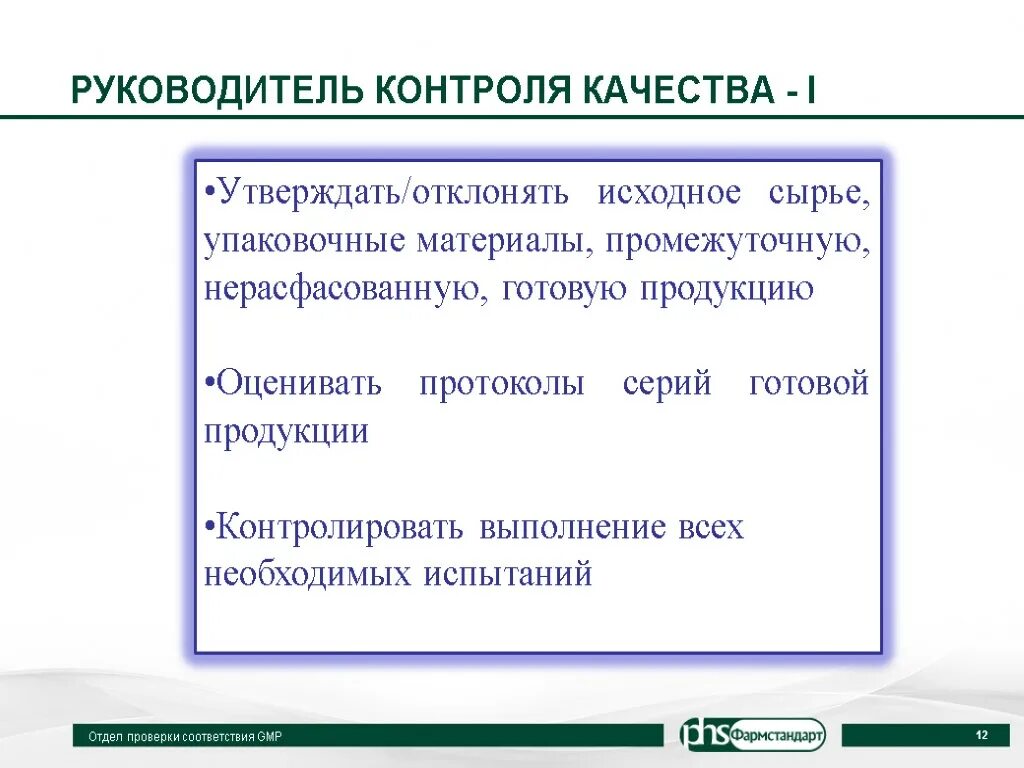 РУКОВОДИТЕЛЬ КОНТРОЛЯ КАЧЕСТВА - I

•Утверждать/отклонять исходное сырье, упаковочные материалы, промежуточную, нерасфасованную, готовую продукцию

•Оценивать протоколы серий готовой продукции

•Контролировать выполнение всех необходимых испытаний

Отдел проверки соответствия GMP

phs Фармстандарт

12